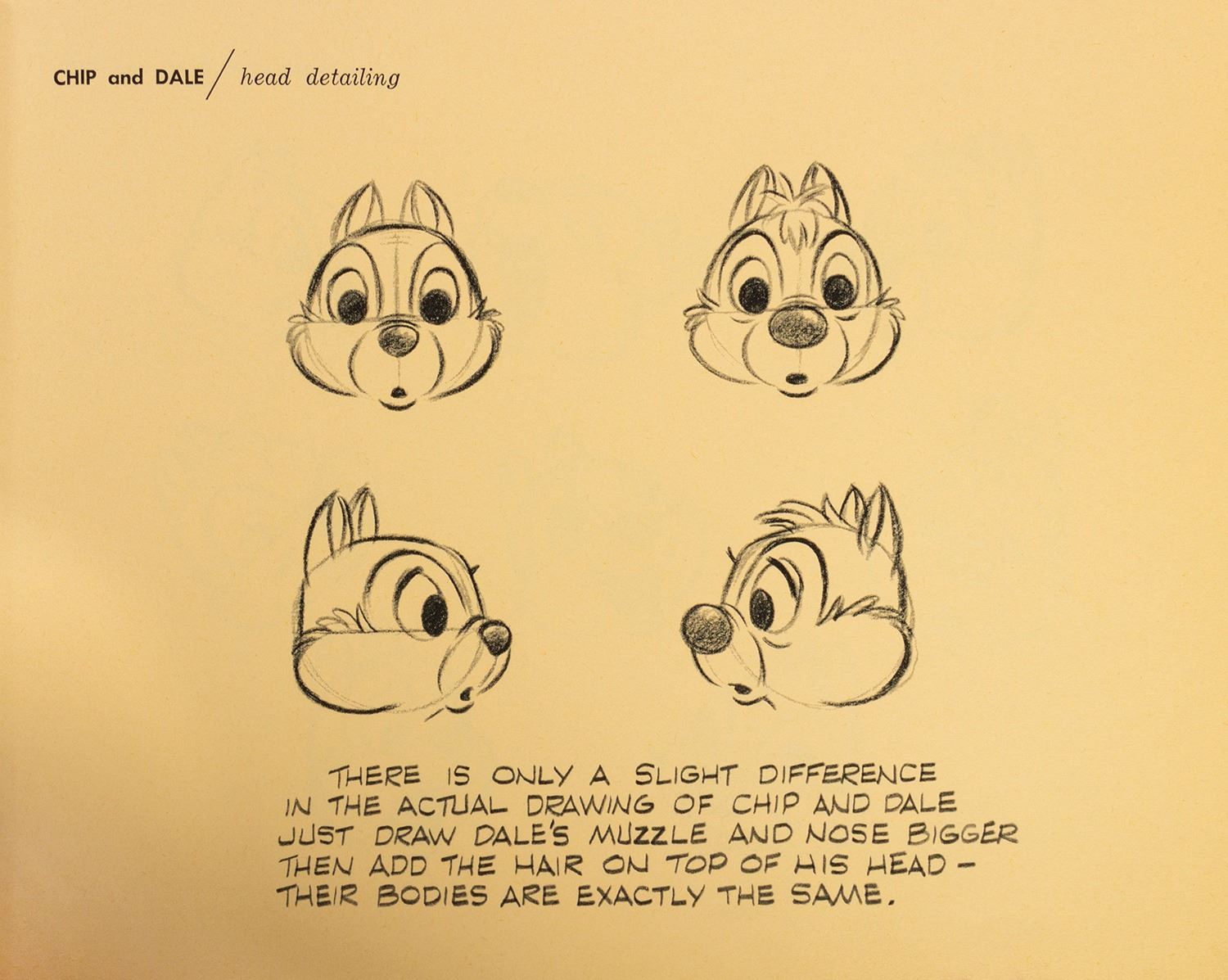 CHIP and DALE / head detailing

THERE IS ONLY A SLIGHT DIFFERENCE IN THE ACTUAL DRAWING OF CHIP AND DALE JUST DRAW DALE'S MUZZLE AND NOSE BIGGER THEN ADD THE HAIR ON TOP OF HIS HEAD - THEIR BODIES ARE EXACTLY THE SAME.